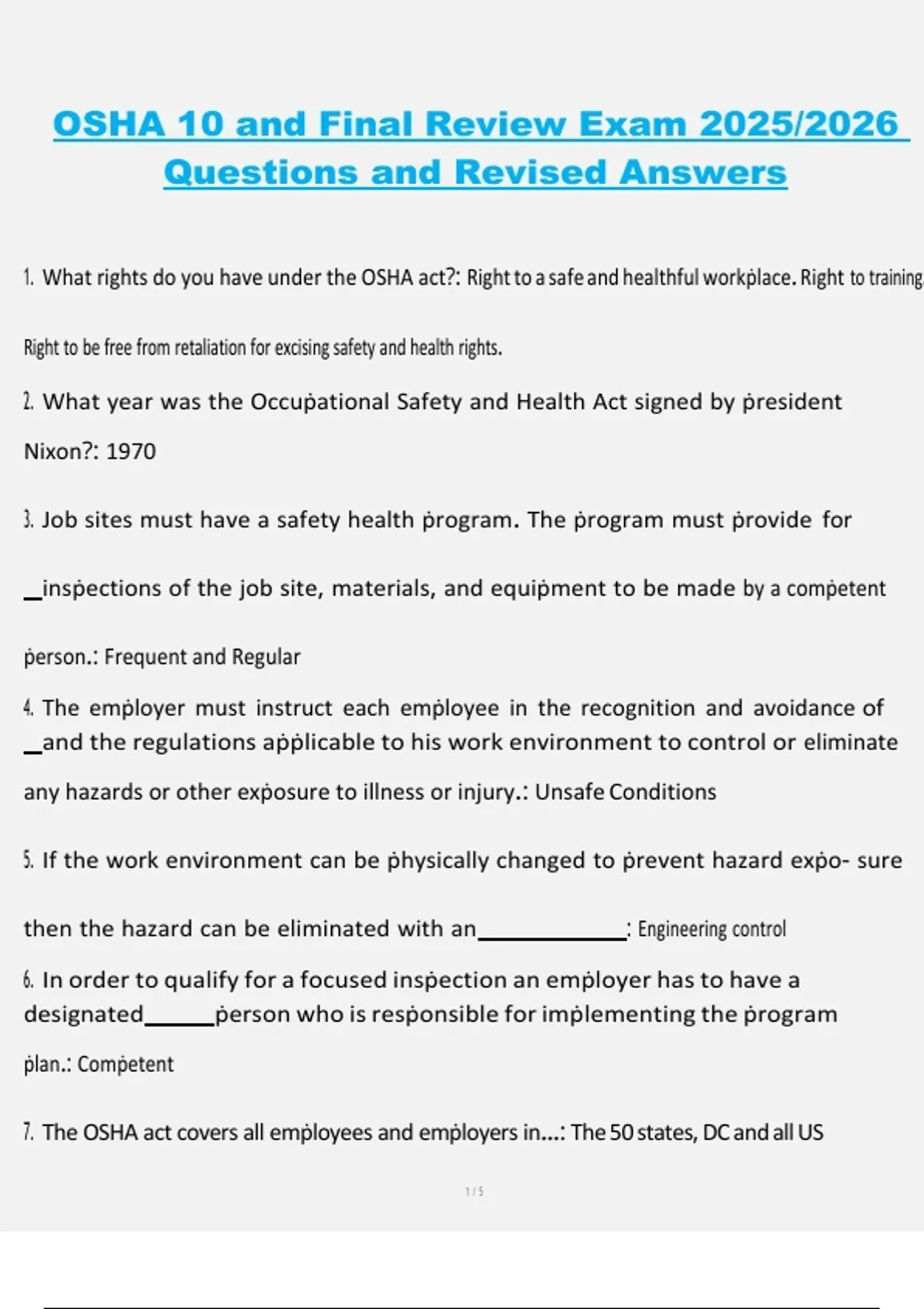 OSHA 10 and Final Review Exam 2025/2026 Questions and Revised Answers

1. What rights do you have under the OSHA act?: Right to a safe and healthful workplace. Right to training.

Right to be free from retaliation for excising safety and health rights.

2. What year was the Occupational Safety and Health Act signed by president Nixon?: 1970

3. Job sites must have a safety health program. The program must provide for

_inspections of the job site, materials, and equipment to be made by a competent

person.: Frequent and Regular

4. The employer must instruct each employee in the recognition and avoidance of _and the regulations applicable to his work environment to control or eliminate

any hazards or other exposure to illness or injury.: Unsafe Conditions

5. If the work environment can be physically changed to prevent hazard expo- sure

then the hazard can be eliminated with an____________: Engineering control

6. In order to qualify for a focused inspection an employer has to have a designated______person who is responsible for implementing the program

plan.: Competent

7. The OSHA act covers all employees and employers in...: The 50 states, DC and all US

1 / 5